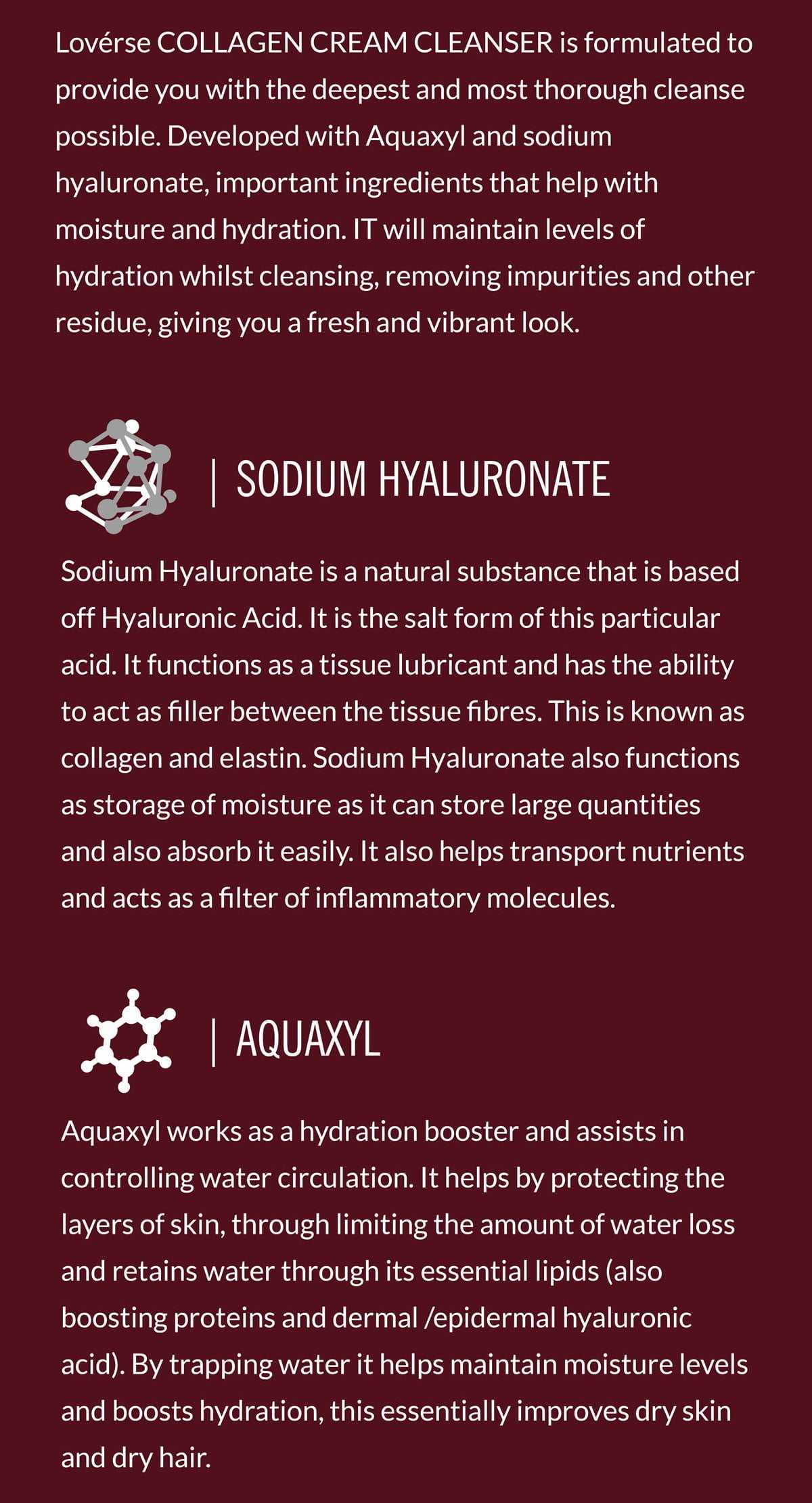 Lovérse COLLAGEN CREAM CLEANSER is formulated to provide you with the deepest and most thorough cleanse possible. Developed with Aquaxyl and sodium hyaluronate, important ingredients that help with moisture and hydration. IT will maintain levels of hydration whilst cleansing, removing impurities and other residue, giving you a fresh and vibrant look.

| SODIUM HYALURONATE

Sodium Hyaluronate is a natural substance that is based off Hyaluronic Acid. It is the salt form of this particular acid. It functions as a tissue lubricant and has the ability to act as filler between the tissue fibres. This is known as collagen and elastin. Sodium Hyaluronate also functions as storage of moisture as it can store large quantities and also absorb it easily. It also helps transport nutrients and acts as a filter of inflammatory molecules.

| AQUAXYL

Aquaxyl works as a hydration booster and assists in controlling water circulation. It helps by protecting the layers of skin, through limiting the amount of water loss and retains water through its essential lipids (also boosting proteins and dermal /epidermal hyaluronic acid). By trapping water it helps maintain moisture levels and boosts hydration, this essentially improves dry skin and dry hair.